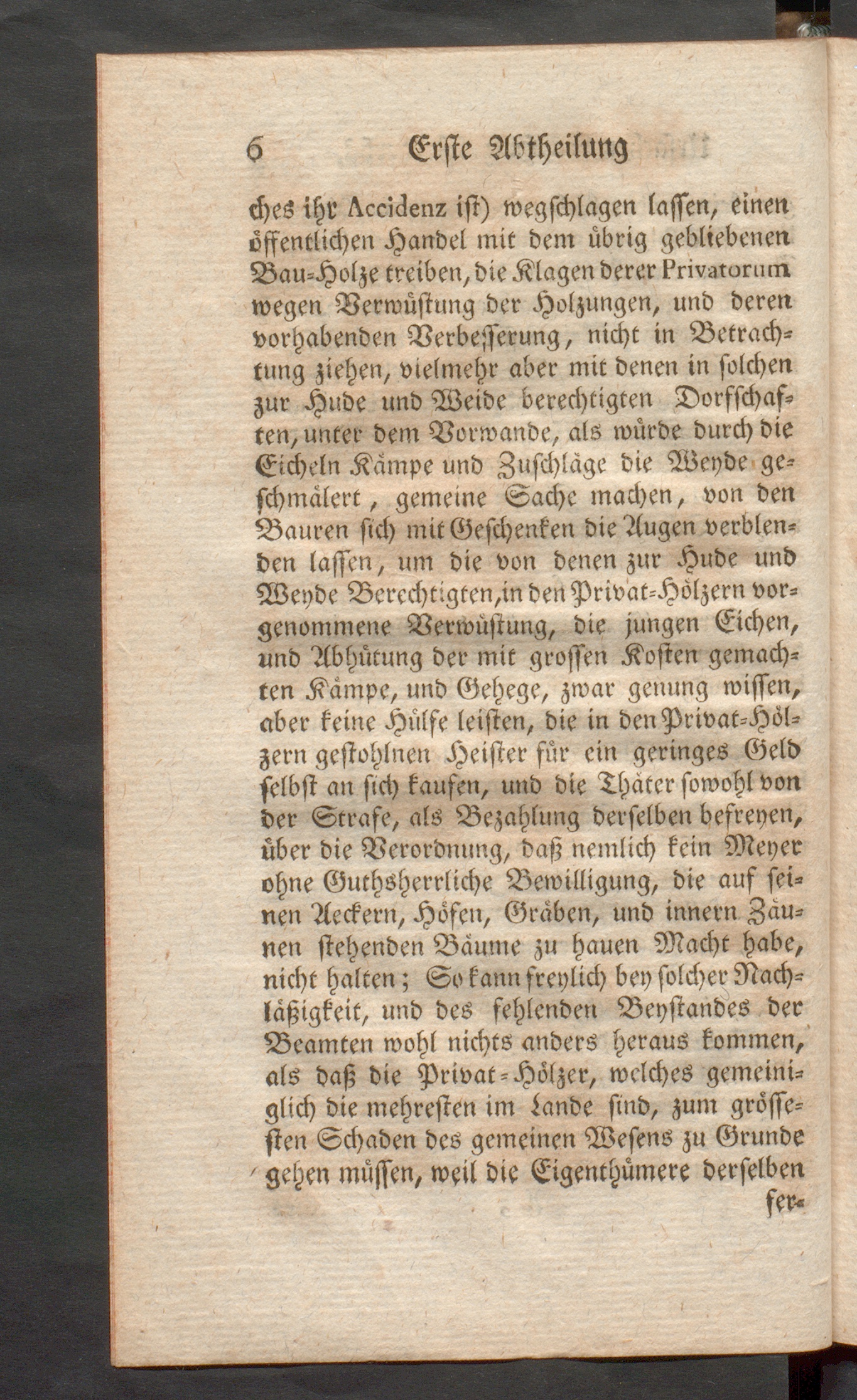 6 Erste Abtheilung

ches ihr Accidenz ist) wegschlagen lassen, einen öffentlichen Handel mit dem übrig gebliebenen Bau-Holze treiben, die Klagen derer Privatorum wegen Verwüstung der Holzungen, und deren vorhabenden Verbesserung, nicht in Betrachtung ziehen, vielmehr aber mit denen in solchen zur Hude und Weide berechtigten Dorfschaften, unter dem Vorwande, als würde durch die Eicheln Kämpe und Zuschläge die Weyde geschmälert, gemeine Sache machen, von den Bauren sich mit Geschenken die Augen verblenden lassen, um die von denen zur Hude und Weyde Berechtigten, in den Privat-Hölzern vorgenommene Verwüstung, die jungen Eichen, und Abhütung der mit grossen Kosten gemachten Kämpe, und Gehege, zwar genung wissen, aber keine Hülfe leisten, die in den Privat-Hölzern gestohlnen Heister für ein geringes Geld selbst an sich kaufen, und die Thäter sowohl von der Strafe, als Bezahlung derselben befreyen, über die Verordnung, daß nemlich kein Meyer ohne Guthsherrliche Bewilligung, die auf seinen Aeckern, Höfen, Gräben, und innern Zäunen stehenden Bäume zu hauen Macht habe, nicht halten; So kann freylich bey solcher Nachläßigkeit, und des fehlenden Beystandes der Beamten wohl nichts anders heraus kommen, als daß die Privat-Hölzer, welches gemeiniglich die mehresten im Lande sind, zum grössesten Schaden des gemeinen Wesens zu Grunde gehen müssen, weil die Eigenthümere derselben

fer-